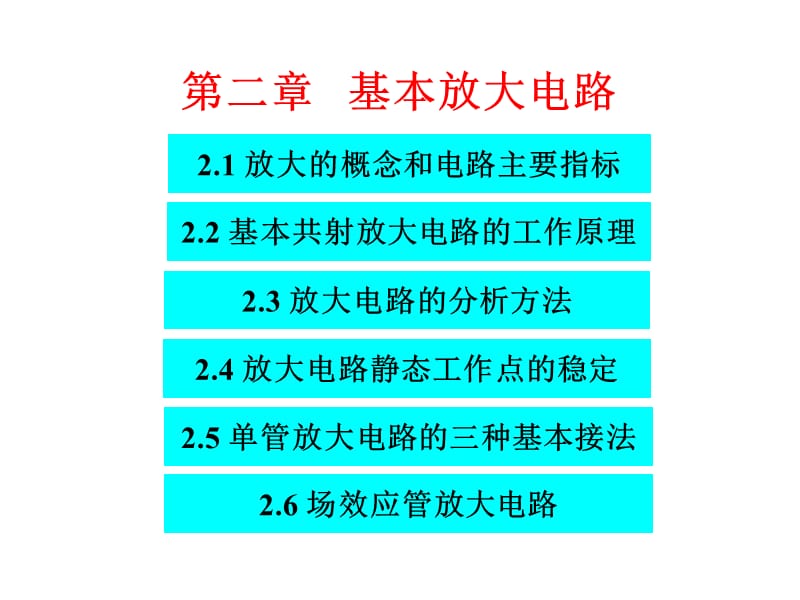 第二章 基本放大电路

2.1 放大的概念和电路主要指标

2.2 基本共射放大电路的工作原理

2.3 放大电路的分析方法

2.4 放大电路静态工作点的稳定

2.5 单管放大电路的三种基本接法

2.6 场效应管放大电路